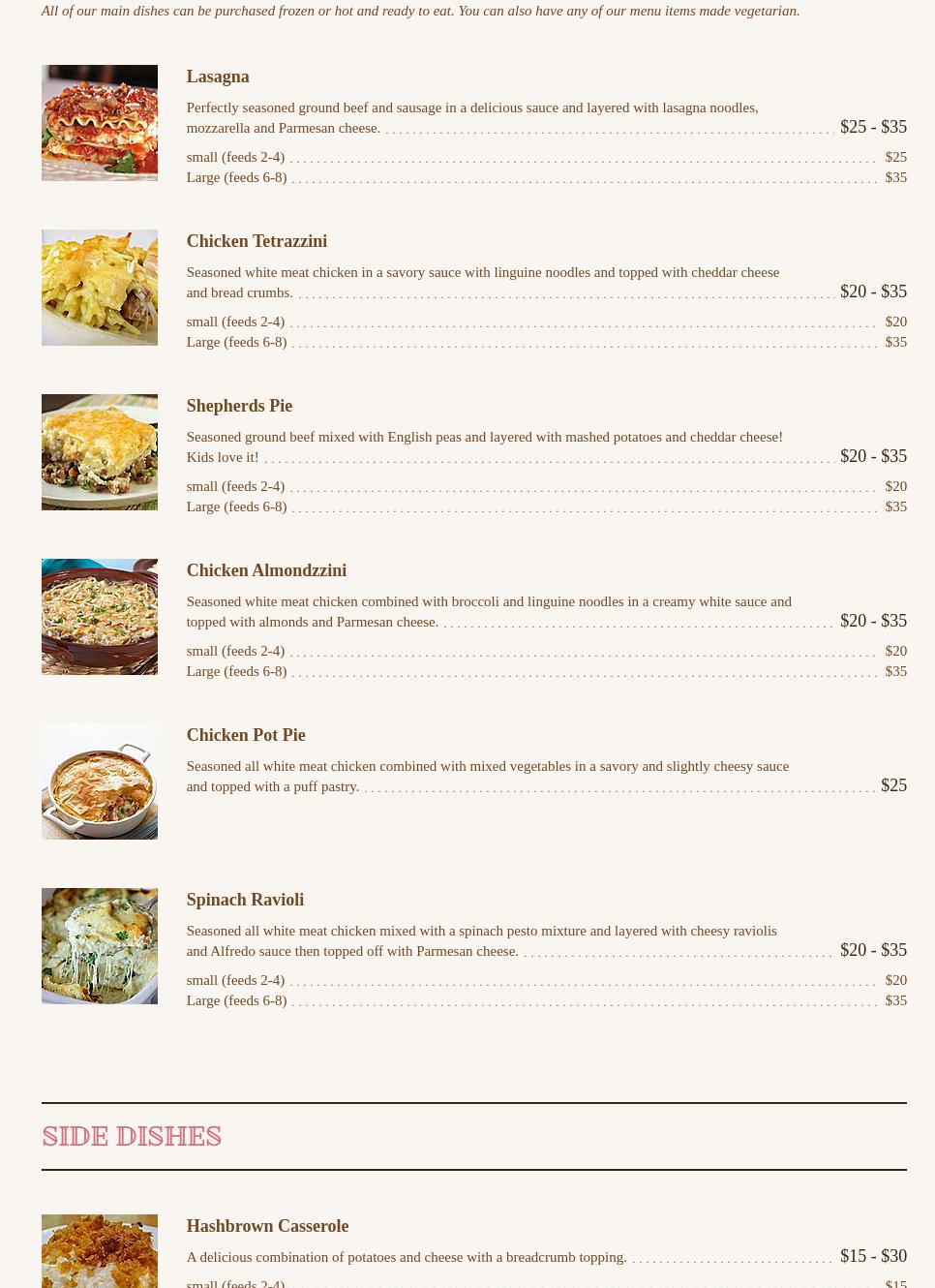 All of our main dishes can be purchased frozen or hot and ready to eat. You can also have any of our menu items made vegetarian.

Lasagna

Perfectly seasoned ground beef and sausage in a delicious sauce and layered with lasagna noodles, mozzarella and Parmesan cheese. $25 - $35

small (feeds 2-4) $25
Large (feeds 6-8) $35

Chicken Tetrazzini

Seasoned white meat chicken in a savory sauce with linguine noodles and topped with cheddar cheese and bread crumbs. $20 - $35

small (feeds 2-4) $20
Large (feeds 6-8) $35

Shepherds Pie

Seasoned ground beef mixed with English peas and layered with mashed potatoes and cheddar cheese! Kids love it! $20 - $35

small (feeds 2-4) $20
Large (feeds 6-8) $35

Chicken Almondzzini

Seasoned white meat chicken combined with broccoli and linguine noodles in a creamy white sauce and topped with almonds and Parmesan cheese. $20 - $35

small (feeds 2-4) $20
Large (feeds 6-8) $35

Chicken Pot Pie

Seasoned all white meat chicken combined with mixed vegetables in a savory and slightly cheesy sauce and topped with a puff pastry. $25

Spinach Ravioli

Seasoned all white meat chicken mixed with a spinach pesto mixture and layered with cheesy raviolis and Alfredo sauce then topped off with Parmesan cheese. $20 - $35

small (feeds 2-4) $20
Large (feeds 6-8) $35

SIDE DISHES

Hashbrown Casserole

A delicious combination of potatoes and cheese with a breadcrumb topping. $15 - $30

small (feeds 2-4) $15